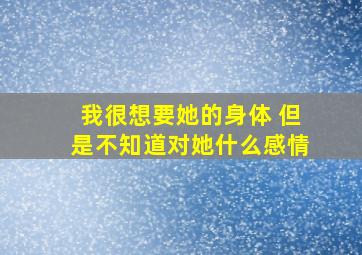 我很想要她的身体 但是不知道对她什么感情